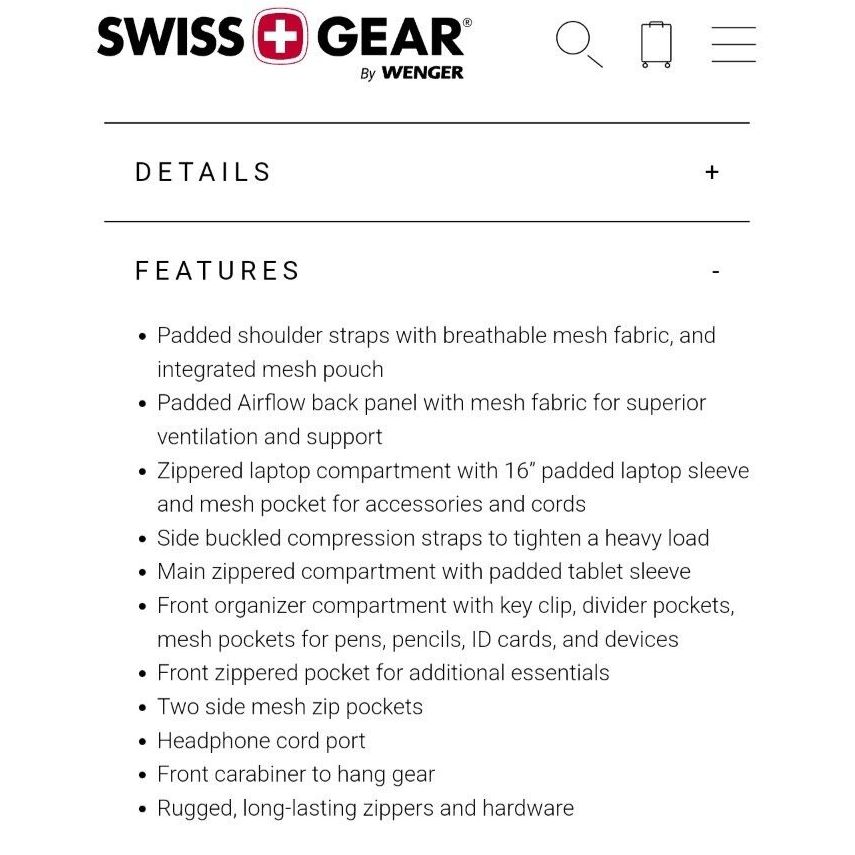 SWISS GEAR®
By WENGER

DETAILS +

FEATURES -

• Padded shoulder straps with breathable mesh fabric, and integrated mesh pouch
• Padded Airflow back panel with mesh fabric for superior ventilation and support
• Zippered laptop compartment with 16" padded laptop sleeve and mesh pocket for accessories and cords
• Side buckled compression straps to tighten a heavy load
• Main zippered compartment with padded tablet sleeve
• Front organizer compartment with key clip, divider pockets, mesh pockets for pens, pencils, ID cards, and devices
• Front zippered pocket for additional essentials
• Two side mesh zip pockets
• Headphone cord port
• Front carabiner to hang gear
• Rugged, long-lasting zippers and hardware